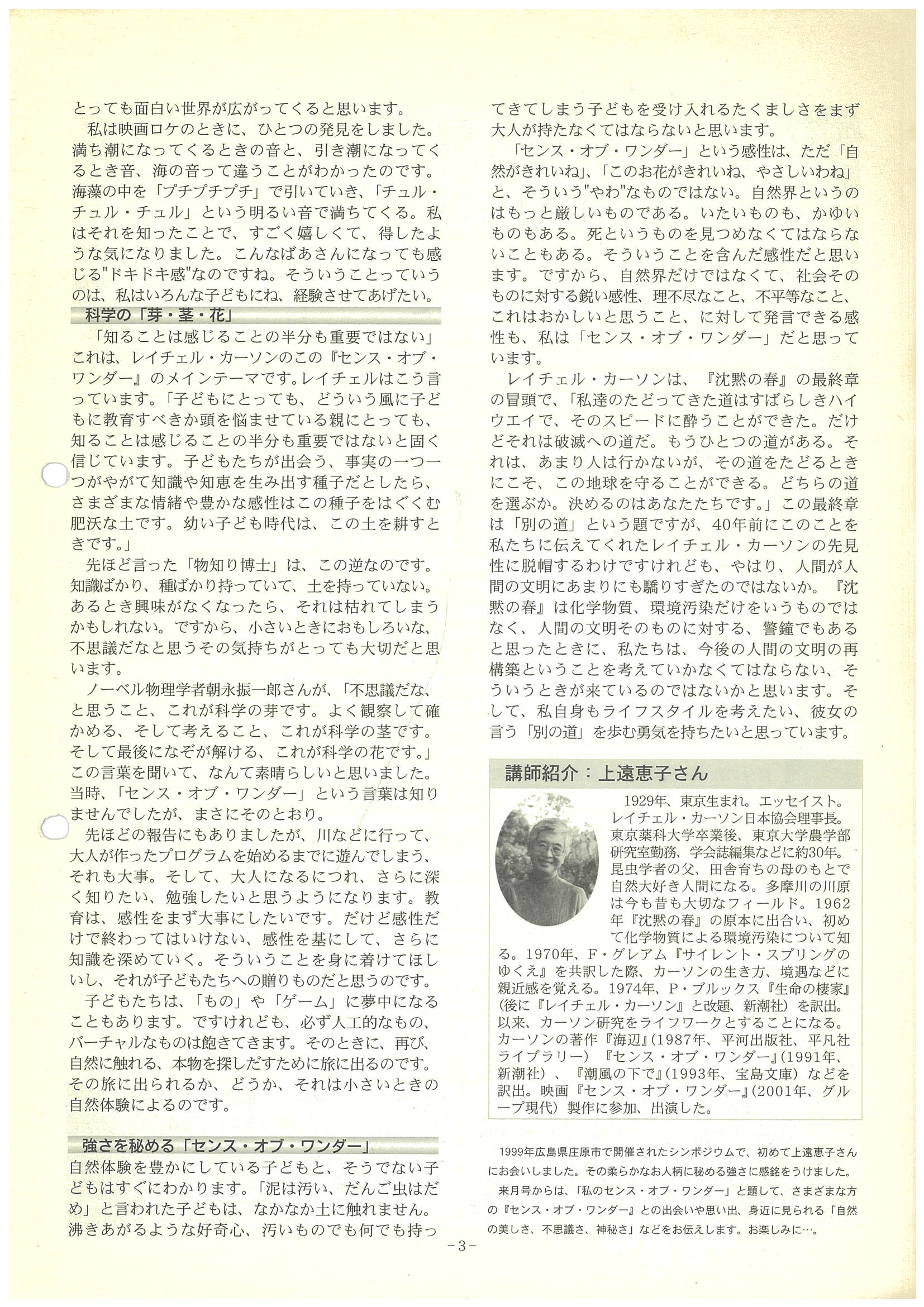 とっても面白い世界が広がってくると思います。

私は映画ロケのときに、ひとつの発見をしました。満ち潮になってくるときの音と、引き潮になってくるとき音、海の音って違うことがわかったのです。海藻の中を「プチプチプチ」で引いていき、「チュル・チュル・チュル」という明るい音で満ちてくる。私はそれを知ったことで、すごく嬉しくて、得したような気になりました。こんなばあさんになっても感じる"ドキドキ感"なのですね。そういうことっていうのは、私はいろんな子どもにね、経験させてあげたい。

科学の「芽・茎・花」

「知ることは感じることの半分も重要ではない」これは、レイチェル・カーソンのこの『センス・オブ・ワンダー』のメインテーマです。レイチェルはこう言っています。「子どもにとっても、どういう風に子どもに教育すべきか頭を悩ませている親にとっても、知ることは感じることの半分も重要ではないと固く信じています。子どもたちが出会う、事実の一つ一つがやがて知識や知恵を生み出す種子だとしたら、さまざまな情緒や豊かな感性はこの種子をはぐくむ肥沃な土です。幼い子ども時代は、この土を耕すときです。」

先ほど言った「物知り博士」は、この逆なのです。知識ばかり、種ばかり持っていて、土を持っていない。あるとき興味がなくなったら、それは枯れてしまうかもしれない。ですから、小さいときにおもしろいな、不思議だなと思うその気持ちがとっても大切だと思います。

ノーベル物理学者朝永振一郎さんが、「不思議だな、と思うこと、これが科学の芽です。よく観察して確かめる、そして考えること、これが科学の茎です。そして最後になぞが解ける、これが科学の花です。」この言葉を聞いて、なんて素晴らしいと思いました。当時、「センス・オブ・ワンダー」という言葉は知りませんでしたが、まさにそのとおり。

先ほどの報告にもありましたが、川などに行って、大人が作ったプログラムを始めるまでに遊んでしまう、それも大事。そして、大人になるにつれ、さらに深く知りたい、勉強したいと思うようになります。教育は、感性をまず大事にしたいです。だけど感性だけで終わってはいけない、感性を基にして、さらに知識を深めていく。そういうことを身に着けてほしいし、それが子どもたちへの贈りものだと思うのです。

子どもたちは、「もの」や「ゲーム」に夢中になることもあります。ですけれども、必ず人工的なもの、バーチャルなものは飽きてきます。そのときに、再び、自然に触れる、本物を探しだすために旅に出るのです。その旅に出られるか、どうか、それは小さいときの自然体験によるのです。

強さを秘める「センス・オブ・ワンダー」

自然体験を豊かにしている子どもと、そうでない子どもはすぐにわかります。「泥は汚い、だんご虫はだめ」と言われた子どもは、なかなか土に触れません。沸きあがるような好奇心、汚いものでも何でも持ってきてしまう子どもを受け入れるたくましさをまず大人が持たなくてはならないと思います。

「センス・オブ・ワンダー」という感性は、ただ「自然がきれいね」、「このお花がきれいね、やさしいわね」と、そういう"やわ"なものではない。自然界というのはもっと厳しいものである。いたいものも、かゆいものもある。死というものを見つめなくてはならないこともある。そういうことを含んだ感性だと思います。ですから、自然界だけではなくて、社会そのものに対する鋭い感性、理不尽なこと、不平等なこと、これはおかしいと思うこと、に対して発言できる感性も、私は「センス・オブ・ワンダー」だと思っています。

レイチェル・カーソンは、『沈黙の春』の最終章の冒頭で、「私達のたどってきた道はすばらしきハイウエイで、そのスピードに酔うことができた。だけどそれは破滅への道だ。もうひとつの道がある。それは、あまり人は行かないが、その道をたどるときにこそ、この地球を守ることができる。どちらの道を選ぶか。決めるのはあなたたちです。」この最終章は「別の道」という題ですが、40年前にこのことを私たちに伝えてくれたレイチェル・カーソンの先見性に脱帽するわけですけれども、やはり、人間が人間の文明にあまりにも驕りすぎたのではないか。『沈黙の春』は化学物質、環境汚染だけをいうものではなく、人間の文明そのものに対する、警鐘でもあると思ったときに、私たちは、今後の人間の文明の再構築ということを考えていかなくてはならない、そういうときが来ているのではないかと思います。そして、私自身もライフスタイルを考えたい、彼女の言う「別の道」を歩む勇気を持ちたいと思っています。

講師紹介：上遠恵子さん

1929年、東京生まれ。エッセイスト。レイチェル・カーソン日本協会理事長。東京薬科大学卒業後、東京大学農学部研究室勤務、学会誌編集などに約30年。昆虫学者の父、田舎育ちの母のもとで自然大好き人間になる。多摩川の川原は今も昔も大切なフィールド。1962年『沈黙の春』の原本に出合い、初めて化学物質による環境汚染について知る。1970年、F・グレアム『サイレント・スプリングのゆくえ』を共訳した際、カーソンの生き方、境遇などに親近感を覚える。1974年、P・ブルックス『生命の棲家』(後に『レイチェル・カーソン』と改題、新潮社)を訳出。以来、カーソン研究をライフワークとすることになる。カーソンの著作『海辺』(1987年、平河出版社、平凡社ライブラリー)『センス・オブ・ワンダー』(1991年、新潮社)、『潮風の下で』(1993年、宝島文庫)などを訳出。映画『センス・オブ・ワンダー』(2001年、グループ現代)製作に参加、出演した。

1999年広島県庄原市で開催されたシンポジウムで、初めて上遠恵子さんにお会いしました。その柔らかなお人柄に秘める強さに感銘をうけました。

来月号からは、「私のセンス・オブ・ワンダー」と題して、さまざまな方の『センス・オブ・ワンダー』との出会いや思い出、身近に見られる「自然の美しさ、不思議さ、神秘さ」などをお伝えします。お楽しみに…。

－3－